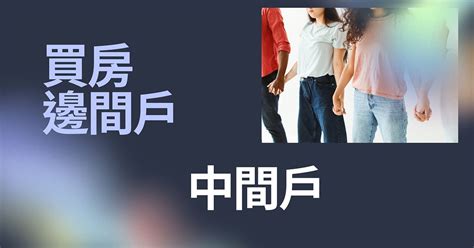 買房
邊間戶

中間戶